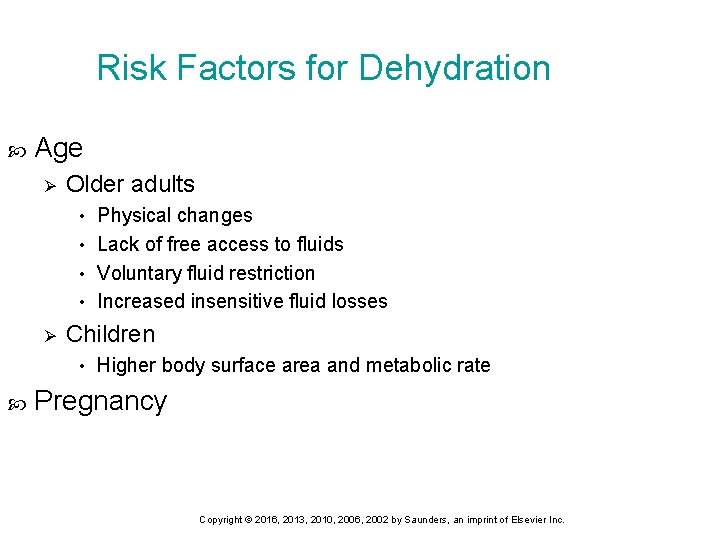 Risk Factors for Dehydration

Age
Older adults
• Physical changes
• Lack of free access to fluids
• Voluntary fluid restriction
• Increased insensitive fluid losses
Children
• Higher body surface area and metabolic rate

Pregnancy

Copyright © 2016, 2013, 2010, 2006, 2002 by Saunders, an imprint of Elsevier Inc.